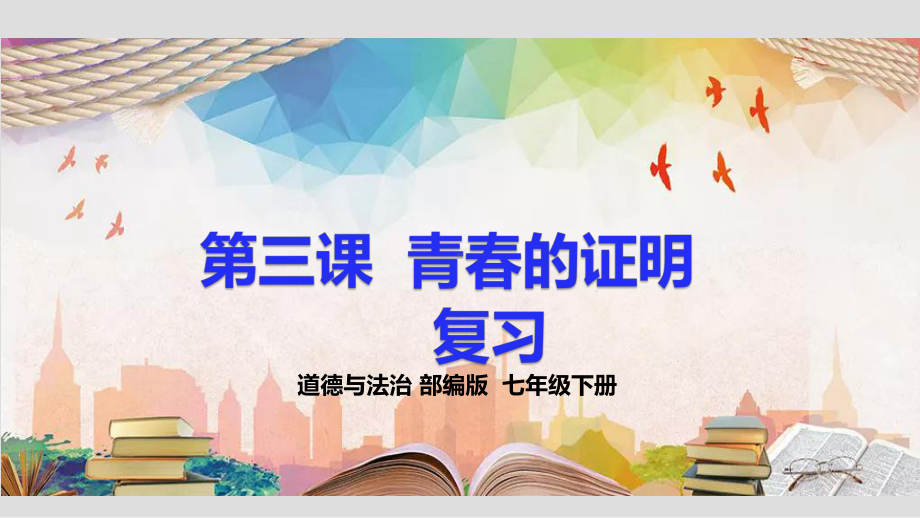 第三课 青春的证明
复习
道德与法治 部编版 七年级下册